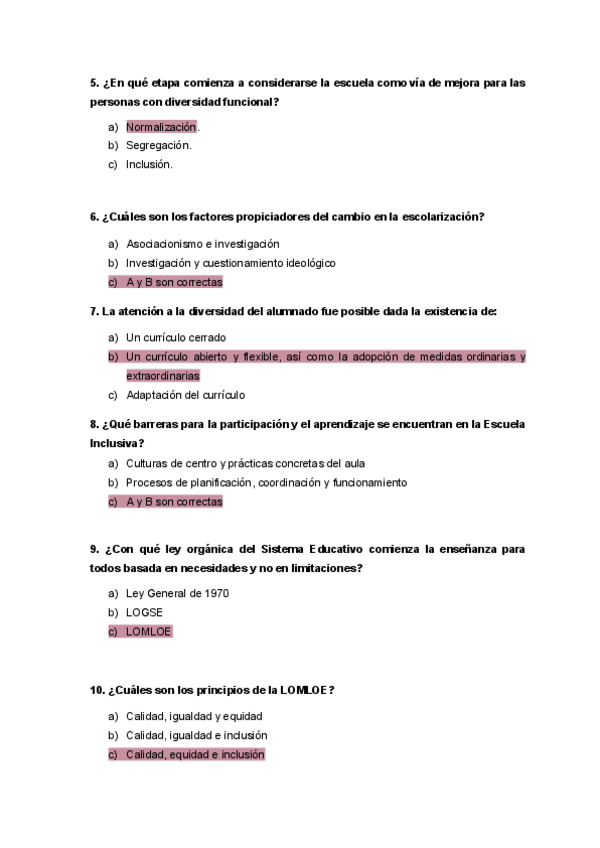 5. ¿En qué etapa comienza a considerarse la escuela como vía de mejora para las personas con diversidad funcional?

a) Normalización.
b) Segregación.
c) Inclusión.

6. ¿Cuáles son los factores propiciadores del cambio en la escolarización?

a) Asociacionismo e investigación
b) Investigación y cuestionamiento ideológico
c) A y B son correctas

7. La atención a la diversidad del alumnado fue posible dada la existencia de:

a) Un currículo cerrado
b) Un currículo abierto y flexible, así como la adopción de medidas ordinarias y extraordinarias
c) Adaptación del currículo

8. ¿Qué barreras para la participación y el aprendizaje se encuentran en la Escuela Inclusiva?

a) Culturas de centro y prácticas concretas del aula
b) Procesos de planificación, coordinación y funcionamiento
c) A y B son correctas

9. ¿Con qué ley orgánica del Sistema Educativo comienza la enseñanza para todos basada en necesidades y no en limitaciones?

a) Ley General de 1970
b) LOGSE
c) LOMLOE

10. ¿Cuáles son los principios de la LOMLOE?

a) Calidad, igualdad y equidad
b) Calidad, igualdad e inclusión
c) Calidad, equidad e inclusión